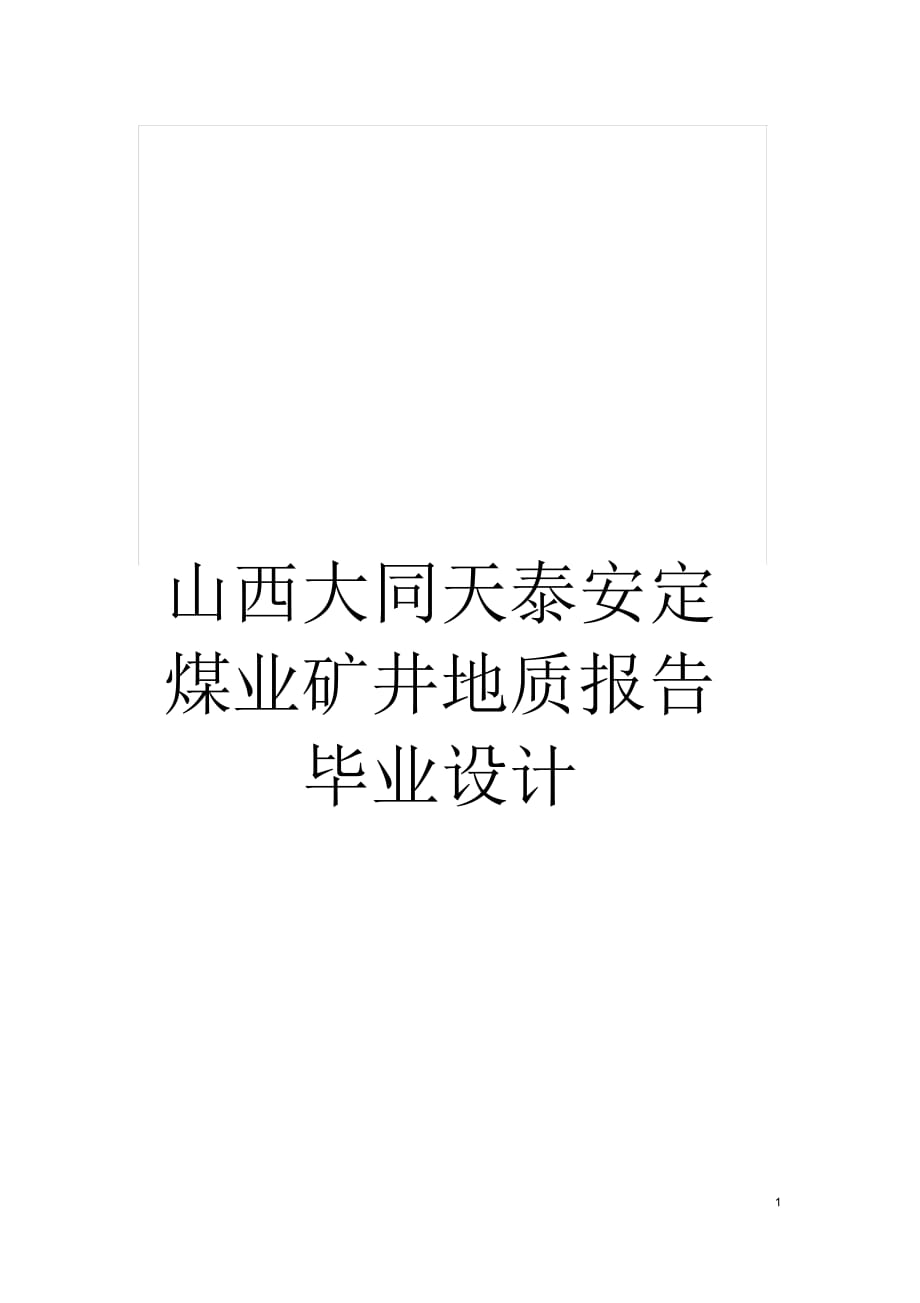 山西大同天泰安定煤业矿井地质报告毕业设计

1